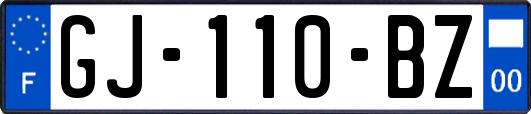 F
GJ-110-BZ
00